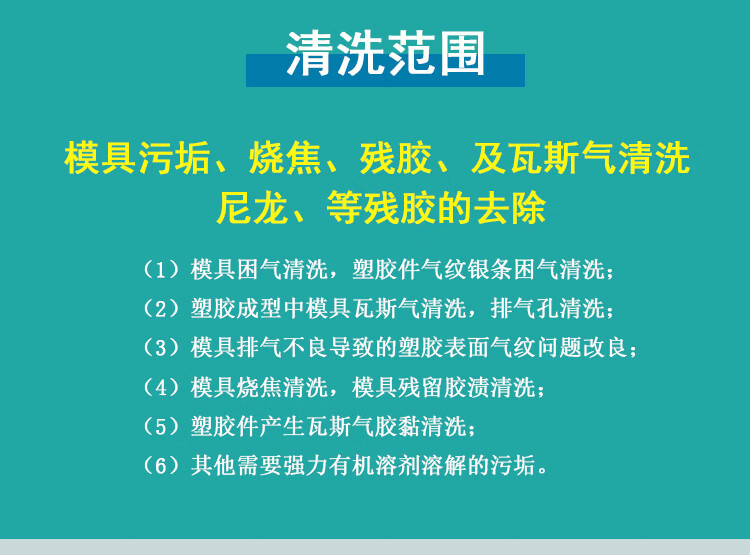 清洗范围

模具污垢、烧焦、残胶、及瓦斯气清洗
尼龙、等残胶的去除

（1）模具困气清洗，塑胶件气纹银条困气清洗；
（2）塑胶成型中模具瓦斯气清洗，排气孔清洗；
（3）模具排气不良导致的塑胶表面气纹问题改良；
（4）模具烧焦清洗，模具残留胶渍清洗；
（5）塑胶件产生瓦斯气胶黏清洗；
（6）其他需要强力有机溶剂溶解的污垢。